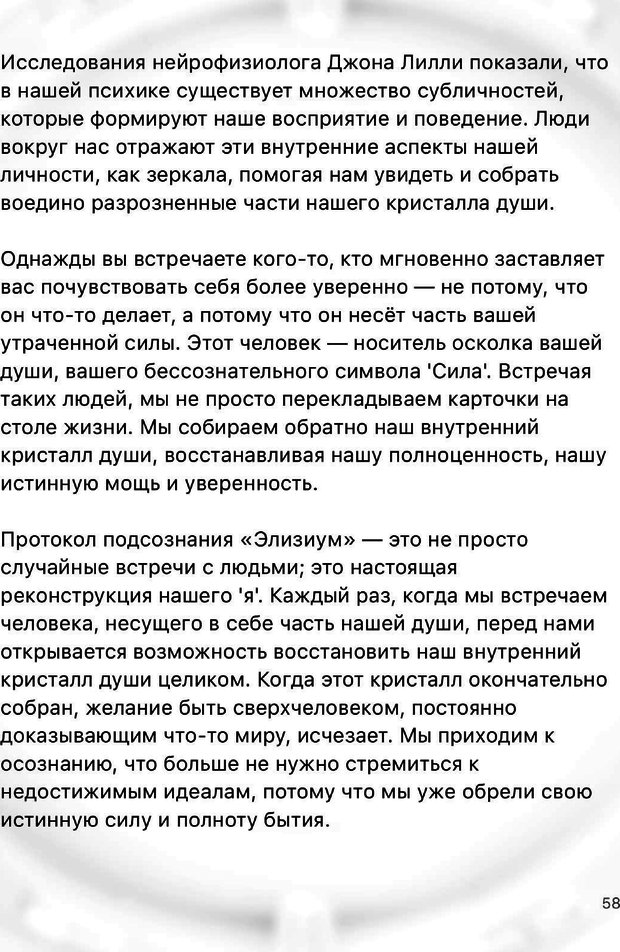 Исследования нейрофизиолога Джона Лилли показали, что в нашей психике существует множество субличностей, которые формируют наше восприятие и поведение. Люди вокруг нас отражают эти внутренние аспекты нашей личности, как зеркала, помогая нам увидеть и собрать воедино разрозненные части нашего кристалла души.

Однажды вы встречаете кого-то, кто мгновенно заставляет вас почувствовать себя более уверенно — не потому, что он что-то делает, а потому что он несёт часть вашей утраченной силы. Этот человек — носитель осколка вашей души, вашего бессознательного символа 'Сила'. Встречая таких людей, мы не просто перекладываем карточки на столе жизни. Мы собираем обратно наш внутренний кристалл души, восстанавливая нашу полноценность, нашу истинную мощь и уверенность.

Протокол подсознания «Элизиум» — это не просто случайные встречи с людьми; это настоящая реконструкция нашего 'я'. Каждый раз, когда мы встречаем человека, несущего в себе часть нашей души, перед нами открывается возможность восстановить наш внутренний кристалл души целиком. Когда этот кристалл окончательно собран, желание быть сверхчеловеком, постоянно доказывающим что-то миру, исчезает. Мы приходим к осознанию, что больше не нужно стремиться к недостижимым идеалам, потому что мы уже обрели свою истинную силу и полноту бытия.

58